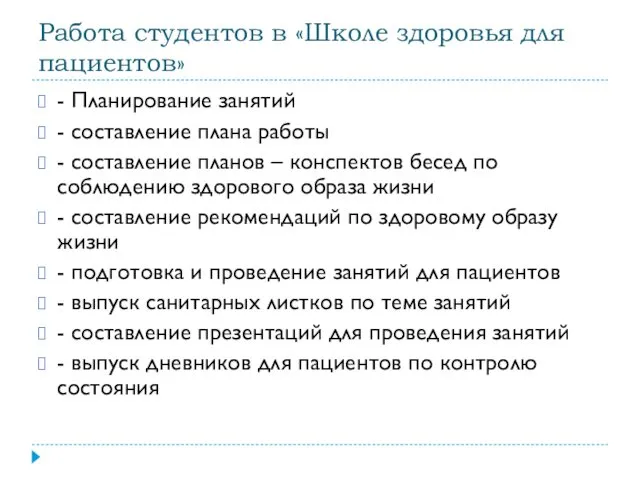 Работа студентов в «Школе здоровья для пациентов»

- Планирование занятий

- составление плана работы

- составление планов – конспектов бесед по соблюдению здорового образа жизни

- составление рекомендаций по здоровому образу жизни

- подготовка и проведение занятий для пациентов

- выпуск санитарных листков по теме занятий

- составление презентаций для проведения занятий

- выпуск дневников для пациентов по контролю состояния